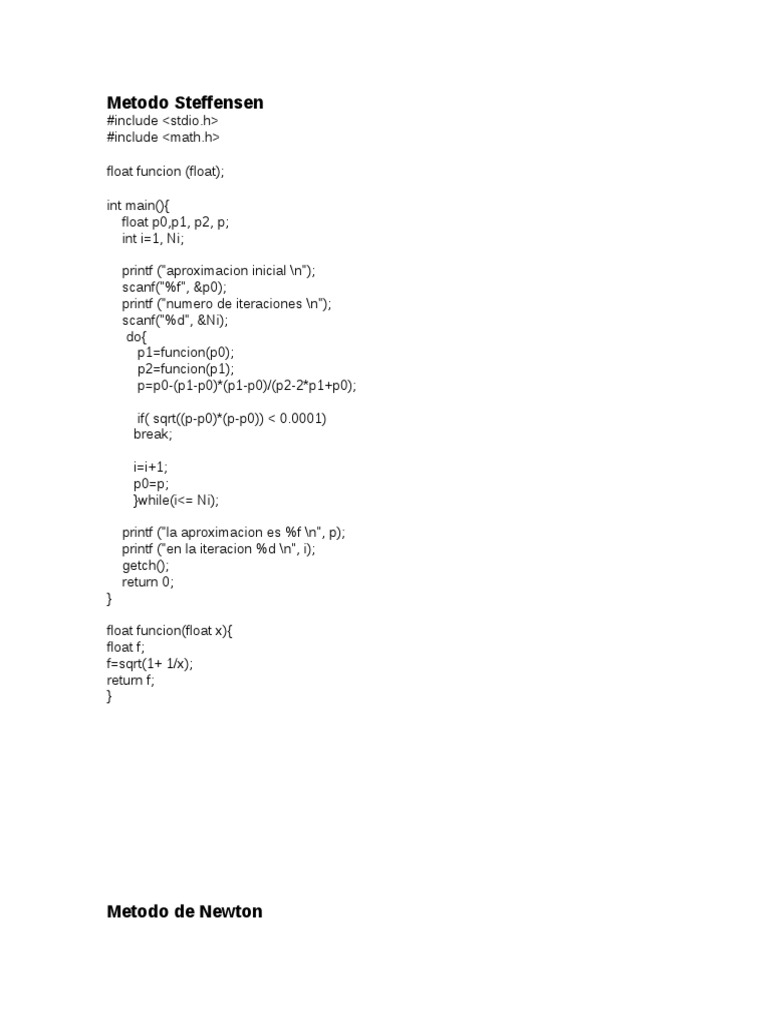 Metodo Steffensen
#include <stdio.h>
#include <math.h>

float funcion (float);

int main(){
float p0,p1, p2, p;
int i=1, Ni;

printf ("aproximacion inicial \n");
scanf("%f", &p0);
printf ("numero de iteraciones \n");
scanf("%d", &Ni);
do{
p1=funcion(p0);
p2=funcion(p1);
p=p0-(p1-p0)*(p1-p0)/(p2-2*p1+p0);

if( sqrt((p-p0)*(p-p0)) < 0.0001)
break;

i=i+1;
p0=p;
}while(i<= Ni);

printf ("la aproximacion es %f \n", p);
printf ("en la iteracion %d \n", i);
getch();
return 0;
}

float funcion(float x){
float f;
f=sqrt(1+ 1/x);
return f;
}

Metodo de Newton